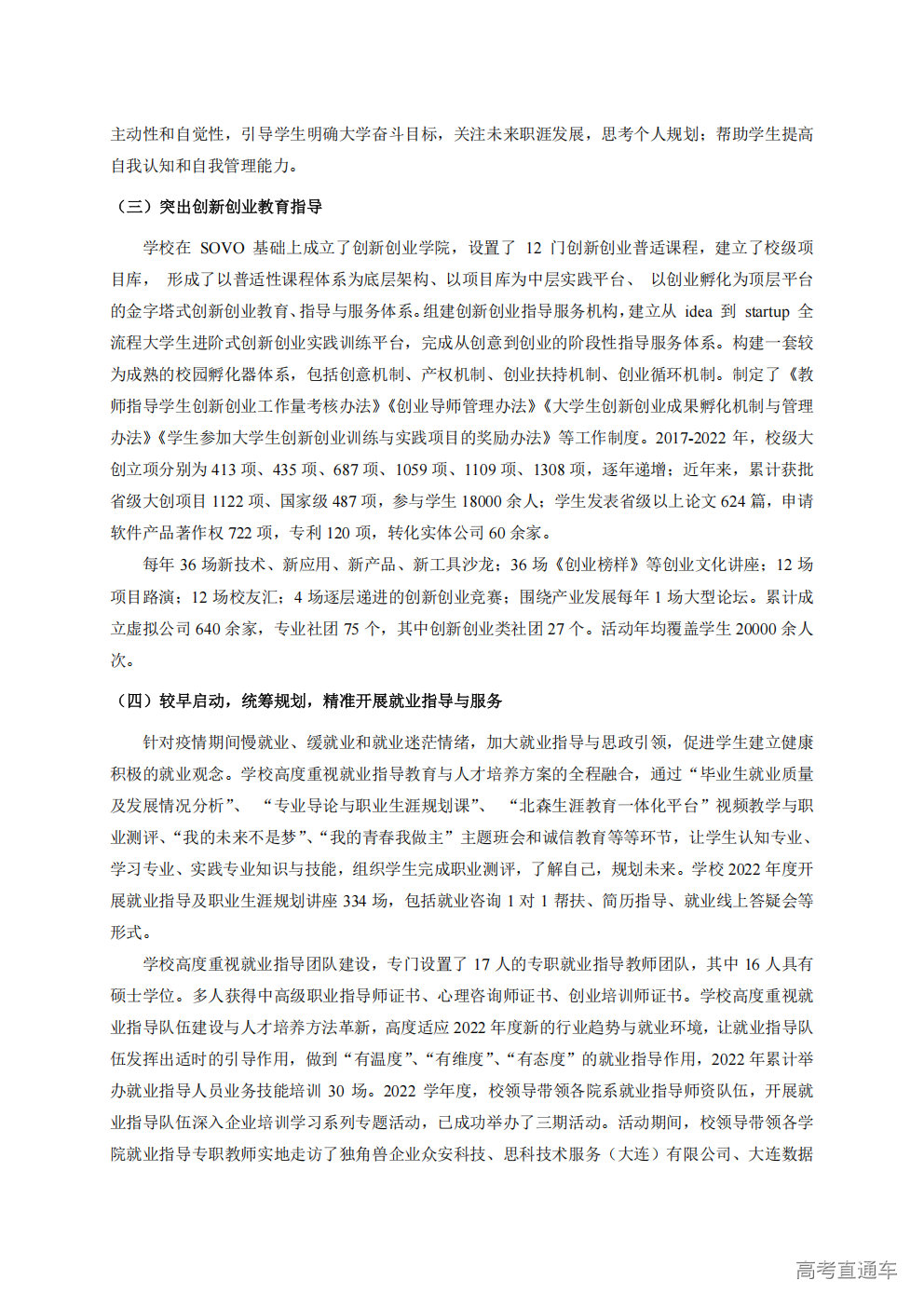 主动性和自觉性，引导学生明确大学奋斗目标，关注未来职涯发展，思考个人规划；帮助学生提高自我认知和自我管理能力。

（三）突出创新创业教育指导

学校在SOVO基础上成立了创新创业学院，设置了12门创新创业普适课程，建立了校级项目库，形成了以普适性课程体系为底层架构、以项目库为中层实践平台、以创业孵化为顶层平台的金字塔式创新创业教育、指导与服务体系。组建创新创业指导服务机构，建立从idea到startup全流程大学生进阶式创新创业实践训练平台，完成从创意到创业的阶段性指导服务体系。构建一套较为成熟的校园孵化器体系，包括创意机制、产权机制、创业扶持机制、创业循环机制。制定了《教师指导学生创新创业工作量考核办法》《创业导师管理办法》《大学生创新创业成果孵化机制与管理办法》《学生参加大学生创新创业训练与实践项目的奖励办法》等工作制度。2017-2022年，校级大创立项分别为413项、435项、687项、1059项、1109项、1308项，逐年递增；近年来，累计获批省级大创项目1122项、国家级487项，参与学生18000余人；学生发表省级以上论文624篇，申请软件产品著作权722项，专利120项，转化实体公司60余家。

每年36场新技术、新应用、新产品、新工具沙龙；36场《创业榜样》等创业文化讲座；12场项目路演；12场校友汇；4场逐层递进的创新创业竞赛；围绕产业发展每年1场大型论坛。累计成立虚拟公司640余家，专业社团75个，其中创新创业类社团27个。活动年均覆盖学生20000余人次。

（四）较早启动，统筹规划，精准开展就业指导与服务

针对疫情期间慢就业、缓就业和就业迷茫情绪，加大就业指导与思政引领，促进学生建立健康积极的就业观念。学校高度重视就业指导教育与人才培养方案的全程融合，通过“毕业生就业质量及发展情况分析”、“专业导论与职业生涯规划课”、“北森生涯教育一体化平台”视频教学与职业测评、“我的未来不是梦”、“我的青春我做主”主题班会和诚信教育等等环节，让学生认知专业、学习专业、实践专业知识与技能，组织学生完成职业测评，了解自己，规划未来。学校2022年度开展就业指导及职业生涯规划讲座334场，包括就业咨询1对1帮扶、简历指导、就业线上答疑会等形式。

学校高度重视就业指导团队建设，专门设置了17人的专职就业指导教师团队，其中16人具有硕士学位。多人获得中高级职业指导师证书、心理咨询师证书、创业培训师证书。学校高度重视就业指导队伍建设与人才培养方法革新，高度适应2022年度新的行业趋势与就业环境，让就业指导队伍发挥出适时的引导作用，做到“有温度”、“有维度”、“有态度”的就业指导作用，2022年累计举办就业指导人员业务技能培训30场。2022学年度，校领导带领各院系就业指导师资队伍，开展就业指导队伍深入企业培训学习系列专题活动，已成功举办了三期活动。活动期间，校领导带领各学院就业指导专职教师实地走访了独角兽企业众安科技、思科技术服务（大连）有限公司、大连数据

高考直通车